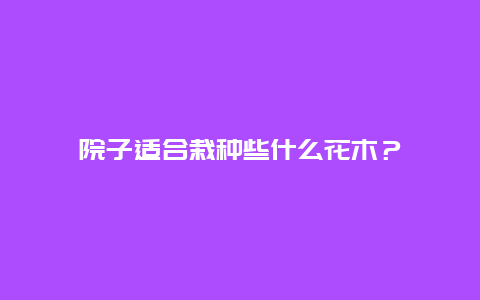 院子适合栽种些什么花木？